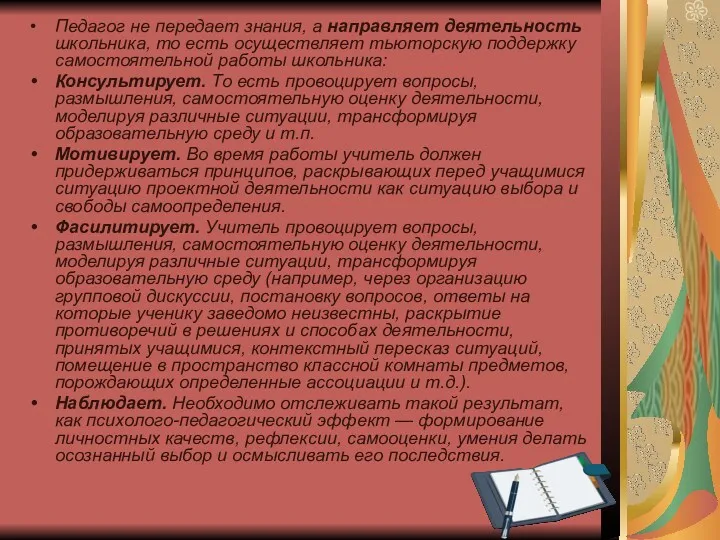 • Педагог не передает знания, а направляет деятельность школьника, то есть осуществляет тьюторскую поддержку самостоятельной работы школьника:

• Консультирует. То есть провоцирует вопросы, размышления, самостоятельную оценку деятельности, моделируя различные ситуации, трансформируя образовательную среду и т.п.

• Мотивирует. Во время работы учитель должен придерживаться принципов, раскрывающих перед учащимися ситуацию проектной деятельности как ситуацию выбора и свободы самоопределения.

• Фасилитирует. Учитель провоцирует вопросы, размышления, самостоятельную оценку деятельности, моделируя различные ситуации, трансформируя образовательную среду (например, через организацию групповой дискуссии, постановку вопросов, ответы на которые ученику заведомо неизвестны, раскрытие противоречий в решениях и способах деятельности, принятых учащимися, контекстный пересказ ситуаций, помещение в пространство классной комнаты предметов, порождающих определенные ассоциации и т.д.).

• Наблюдает. Необходимо отслеживать такой результат, как психолого-педагогический эффект — формирование личностных качеств, рефлексии, самооценки, умения делать осознанный выбор и осмысливать его последствия.